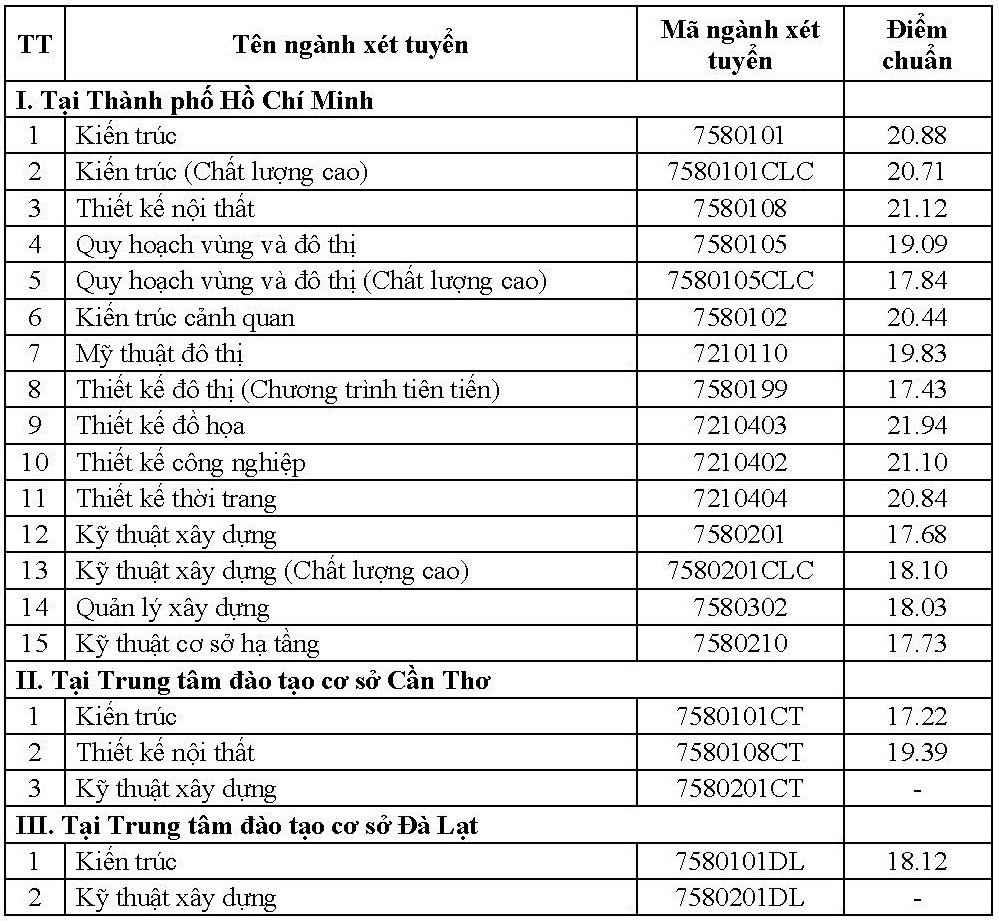 | TT | Tên ngành xét tuyển | Mã ngành xét tuyển | Điểm chuẩn |
|---|---|---|---|
| I. Tại Thành phố Hồ Chí Minh | | | |
| 1 | Kiến trúc | 7580101 | 20.88 |
| 2 | Kiến trúc (Chất lượng cao) | 7580101CLC | 20.71 |
| 3 | Thiết kế nội thất | 7580108 | 21.12 |
| 4 | Quy hoạch vùng và đô thị | 7580105 | 19.09 |
| 5 | Quy hoạch vùng và đô thị (Chất lượng cao) | 7580105CLC | 17.84 |
| 6 | Kiến trúc cảnh quan | 7580102 | 20.44 |
| 7 | Mỹ thuật đô thị | 7210110 | 19.83 |
| 8 | Thiết kế đô thị (Chương trình tiên tiến) | 7580199 | 17.43 |
| 9 | Thiết kế đồ họa | 7210403 | 21.94 |
| 10 | Thiết kế công nghiệp | 7210402 | 21.10 |
| 11 | Thiết kế thời trang | 7210404 | 20.84 |
| 12 | Kỹ thuật xây dựng | 7580201 | 17.68 |
| 13 | Kỹ thuật xây dựng (Chất lượng cao) | 7580201CLC | 18.10 |
| 14 | Quản lý xây dựng | 7580302 | 18.03 |
| 15 | Kỹ thuật cơ sở hạ tầng | 7580210 | 17.73 |
| II. Tại Trung tâm đào tạo cơ sở Cần Thơ | | | |
| 1 | Kiến trúc | 7580101CT | 17.22 |
| 2 | Thiết kế nội thất | 7580108CT | 19.39 |
| 3 | Kỹ thuật xây dựng | 7580201CT | - |
| III. Tại Trung tâm đào tạo cơ sở Đà Lạt | | | |
| 1 | Kiến trúc | 7580101DL | 18.12 |
| 2 | Kỹ thuật xây dựng | 7580201DL | - |